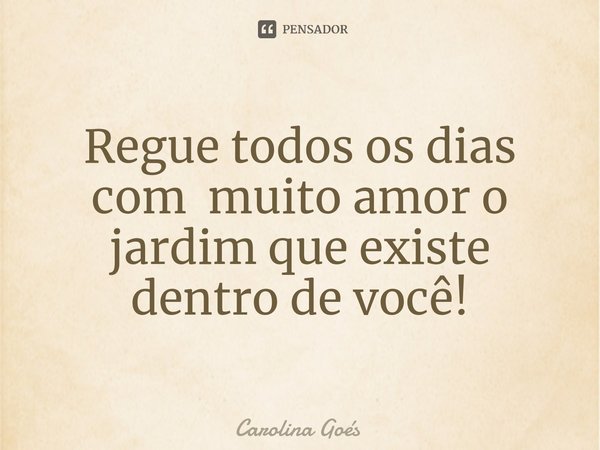 PENSADOR

Regue todos os dias com muito amor o jardim que existe dentro de você!

Carolina Goés